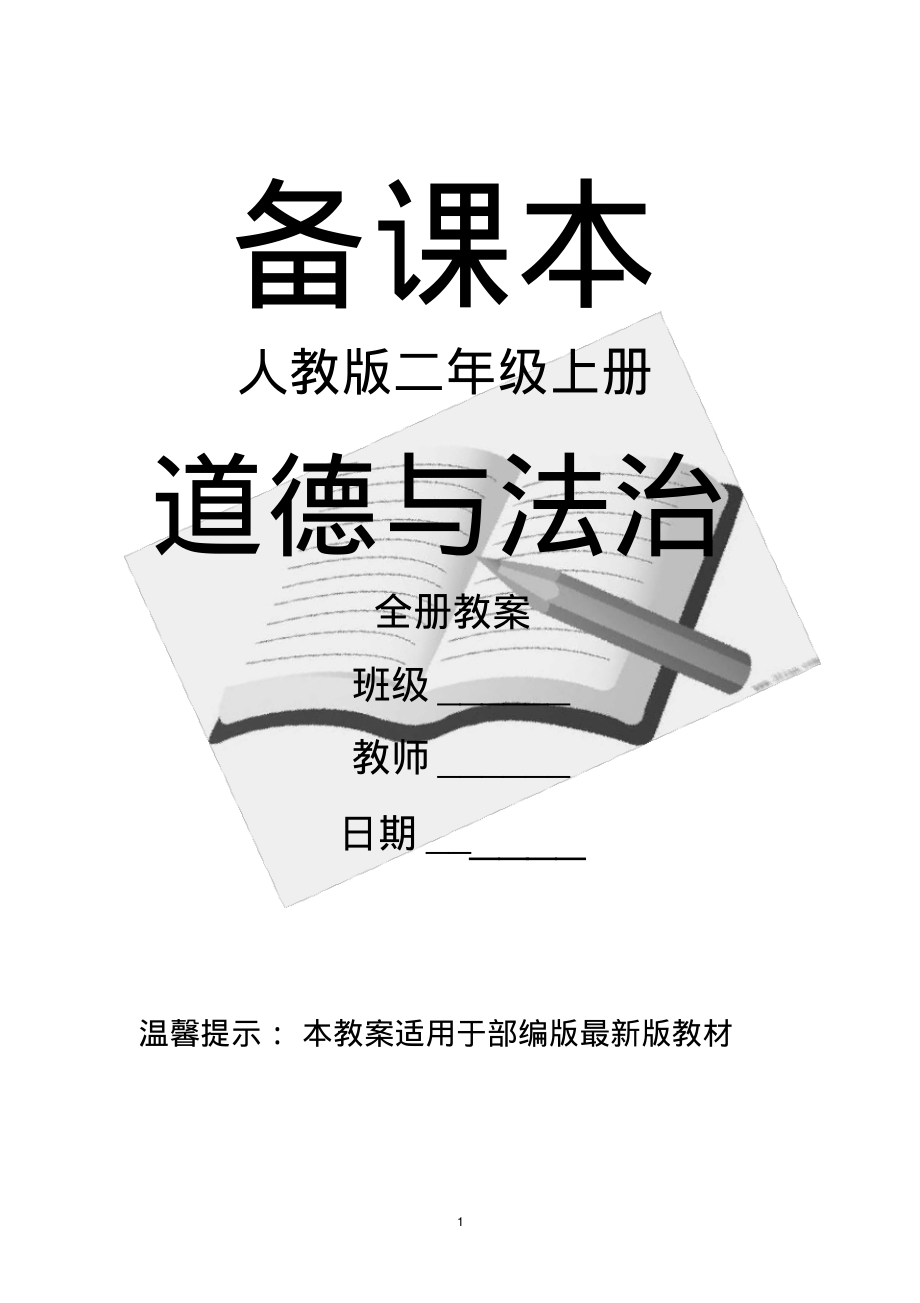 备课本

人教版二年级上册

道德与法治

全册教案

班级 ________

教师 ________

日期 ________

温馨提示： 本教案适用于部编版最新版教材

1